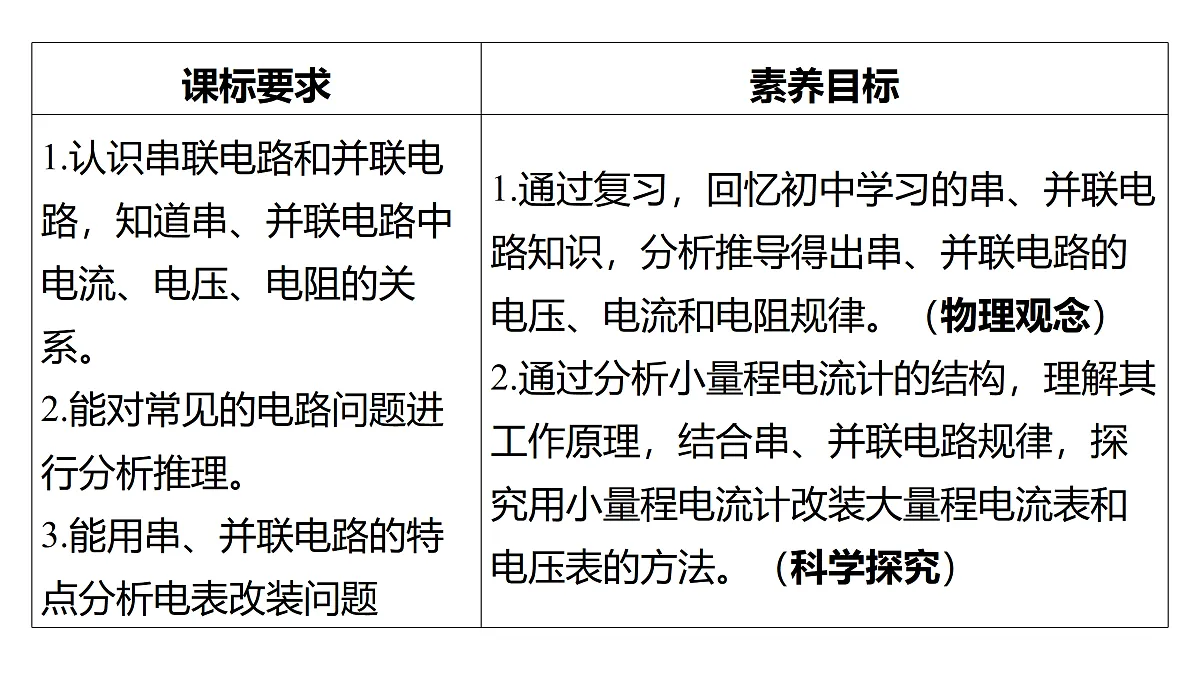 | 课标要求 | 素养目标 |
|---|---|
| 1.认识串联电路和并联电路，知道串、并联电路中电流、电压、电阻的关系。<br>2.能对常见的电路问题进行分析推理。<br>3.能用串、并联电路的特点分析电表改装问题 | 1.通过复习，回忆初中学习的串、并联电路知识，分析推导得出串、并联电路的电压、电流和电阻规律。（物理观念）<br>2.通过分析小量程电流计的结构，理解其工作原理，结合串、并联电路规律，探究用小量程电流计改装大量程电流表和电压表的方法。（科学探究） |